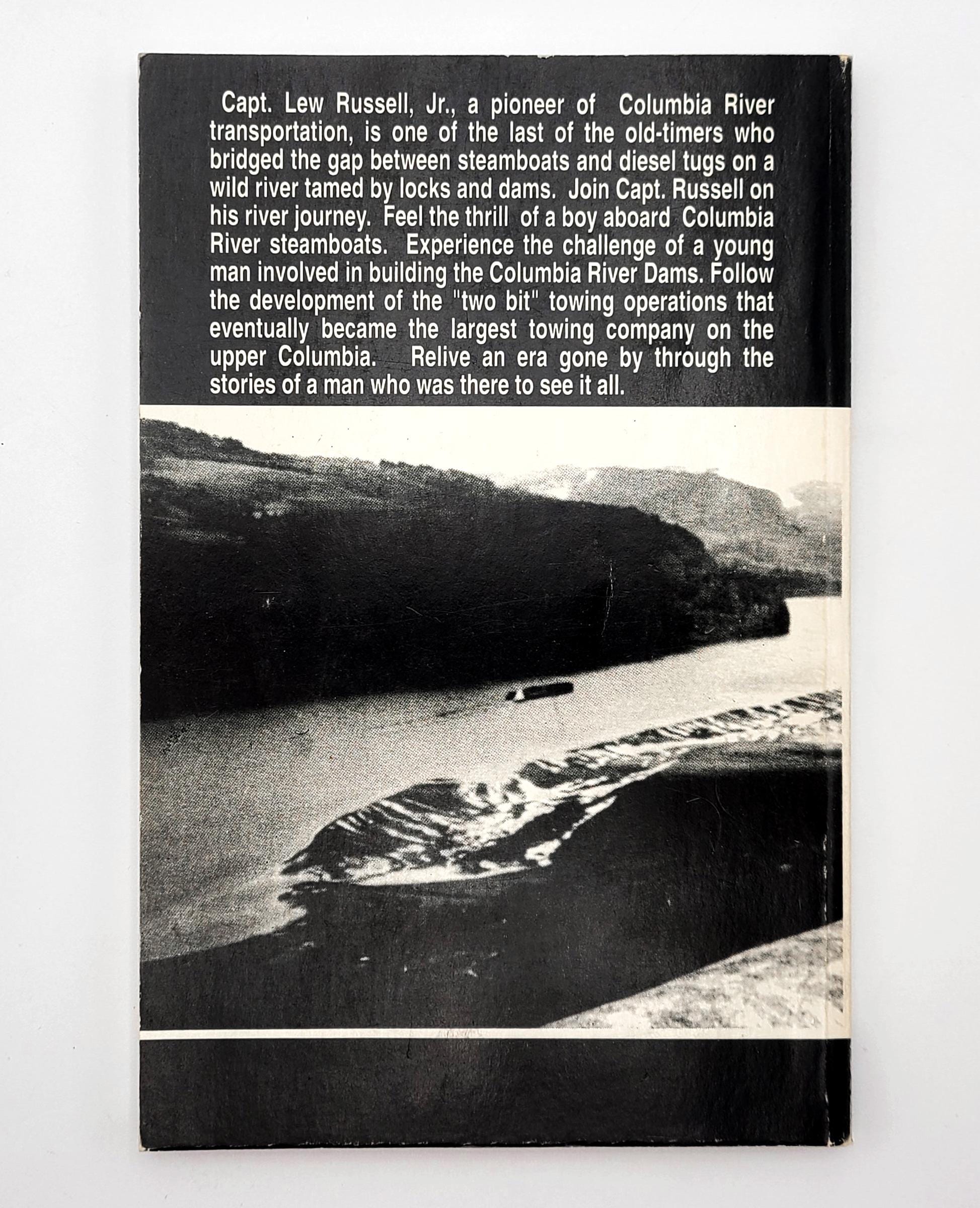 Capt. Lew Russell, Jr., a pioneer of Columbia River transportation, is one of the last of the old-timers who bridged the gap between steamboats and diesel tugs on a wild river tamed by locks and dams. Join Capt. Russell on his river journey. Feel the thrill of a boy aboard Columbia River steamboats. Experience the challenge of a young man involved in building the Columbia River Dams. Follow the development of the "two bit" towing operations that eventually became the largest towing company on the upper Columbia. Relive an era gone by through the stories of a man who was there to see it all.